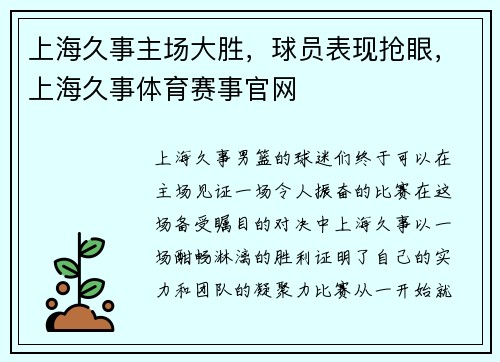 上海久事主场大胜，球员表现抢眼，上海久事体育赛事官网

上海久事男篮的球迷们终于可以在主场见证一场令人振奋的比赛在这场备受瞩目的对决中上海久事以一场酣畅淋漓的胜利证明了自己的实力和团队的凝聚力比赛从一开始就